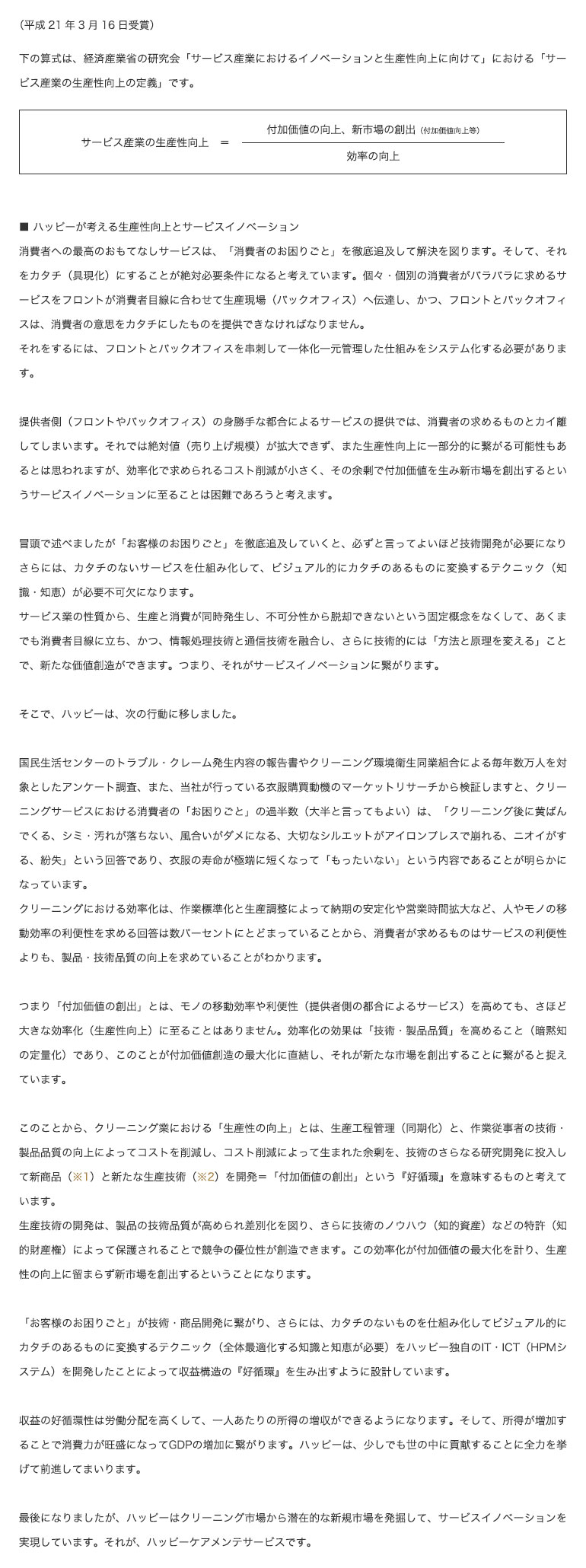 （平成 21 年 3 月 16 日受賞）

下の算式は、経済産業省の研究会「サービス産業におけるイノベーションと生産性向上に向けて」における「サービス産業の生産性向上の定義」です。

サービス産業の生産性向上 ＝ $\frac{\text{付加価値の向上、新市場の創出（付加価値向上等）}}{\text{効率の向上}}$

■ ハッピーが考える生産性向上とサービスイノベーション
消費者への最高のおもてなしサービスは、「消費者のお困りごと」を徹底追及して解決を図ります。そして、それをカタチ（具現化）にすることが絶対必要条件になると考えています。個々・個別の消費者がバラバラに求めるサービスをフロントが消費者目線に合わせて生産現場（バックオフィス）へ伝達し、かつ、フロントとバックオフィスは、消費者の意思をカタチにしたものを提供できなければなりません。
それをするには、フロントとバックオフィスを串刺して一体化一元管理した仕組みをシステム化する必要があります。

提供者側（フロントやバックオフィス）の身勝手な都合によるサービスの提供では、消費者の求めるものとカイ離してしまいます。それでは絶対値（売り上げ規模）が拡大できず、また生産性向上に一部分的に繋がる可能性もあるとは思われますが、効率化で求められるコスト削減が小さく、その余剰で付加価値を生み新市場を創出するというサービスイノベーションに至ることは困難であろうと考えます。

冒頭で述べましたが「お客様のお困りごと」を徹底追及していくと、必ずと言ってよいほど技術開発が必要になりさらには、カタチのないサービスを仕組み化して、ビジュアル的にカタチのあるものに変換するテクニック（知識・知恵）が必要不可欠になります。
サービス業の性質から、生産と消費が同時発生し、不可分性から脱却できないという固定概念をなくして、あくまでも消費者目線に立ち、かつ、情報処理技術と通信技術を融合し、さらに技術的には「方法と原理を変える」ことで、新たな価値創造ができます。つまり、それがサービスイノベーションに繋がります。

そこで、ハッピーは、次の行動に移しました。

国民生活センターのトラブル・クレーム発生内容の報告書やクリーニング環境衛生同業組合による毎年数万人を対象としたアンケート調査、また、当社が行っている衣服購買動機のマーケットリサーチから検証しますと、クリーニングサービスにおける消費者の「お困りごと」の過半数（大半と言ってもよい）は、「クリーニング後に黄ばんでくる、シミ・汚れが落ちない、風合いがダメになる、大切なシルエットがアイロンプレスで崩れる、ニオイがする、紛失」という回答であり、衣服の寿命が極端に短くなって「もったいない」という内容であることが明らかになっています。
クリーニングにおける効率化は、作業標準化と生産調整によって納期の安定化や営業時間拡大など、人やモノの移動効率の利便性を求める回答は数パーセントにとどまっていることから、消費者が求めるものはサービスの利便性よりも、製品・技術品質の向上を求めていることがわかります。

つまり「付加価値の創出」とは、モノの移動効率や利便性（提供者側の都合によるサービス）を高めても、さほど大きな効率化（生産性向上）に至ることはありません。効率化の効果は「技術・製品品質」を高めること（暗黙知の定量化）であり、このことが付加価値創造の最大化に直結し、それが新たな市場を創出することに繋がると捉えています。

このことから、クリーニング業における「生産性の向上」とは、生産工程管理（同期化）と、作業従事者の技術・製品品質の向上によってコストを削減し、コスト削減によって生まれた余剰を、技術のさらなる研究開発に投入して新商品（※1）と新たな生産技術（※2）を開発＝「付加価値の創出」という『好循環』を意味するものと考えています。
生産技術の開発は、製品の技術品質が高められ差別化を図り、さらに技術のノウハウ（知的資産）などの特許（知的財産権）によって保護されることで競争の優位性が創造できます。この効率化が付加価値の最大化を計り、生産性の向上に留まらず新市場を創出するということになります。

「お客様のお困りごと」が技術・商品開発に繋がり、さらには、カタチのないものを仕組み化してビジュアル的にカタチのあるものに変換するテクニック（全体最適化する知識と知恵が必要）をハッピー独自のIT・ICT（HPMシステム）を開発したことによって収益構造の『好循環』を生み出すように設計しています。

収益の好循環性は労働分配を高くして、一人あたりの所得の増収ができるようになります。そして、所得が増加することで消費力が旺盛になってGDPの増加に繋がります。ハッピーは、少しでも世の中に貢献することに全力を挙げて前進してまいります。

最後になりましたが、ハッピーはクリーニング市場から潜在的な新規市場を発掘して、サービスイノベーションを実現しています。それが、ハッピーケアメンテサービスです。